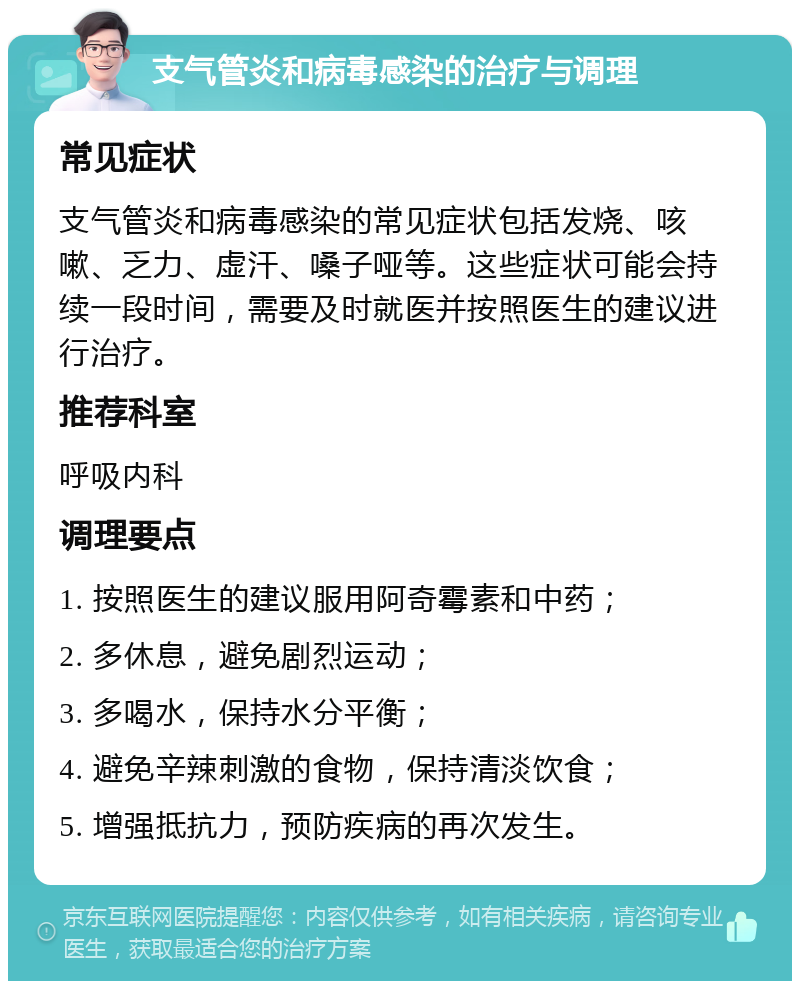 支气管炎和病毒感染的治疗与调理

常见症状

支气管炎和病毒感染的常见症状包括发烧、咳嗽、乏力、虚汗、嗓子哑等。这些症状可能会持续一段时间，需要及时就医并按照医生的建议进行治疗。

推荐科室

呼吸内科

调理要点

1. 按照医生的建议服用阿奇霉素和中药；

2. 多休息，避免剧烈运动；

3. 多喝水，保持水分平衡；

4. 避免辛辣刺激的食物，保持清淡饮食；

5. 增强抵抗力，预防疾病的再次发生。

京东互联网医院提醒您：内容仅供参考，如有相关疾病，请咨询专业医生，获取最适合您的治疗方案